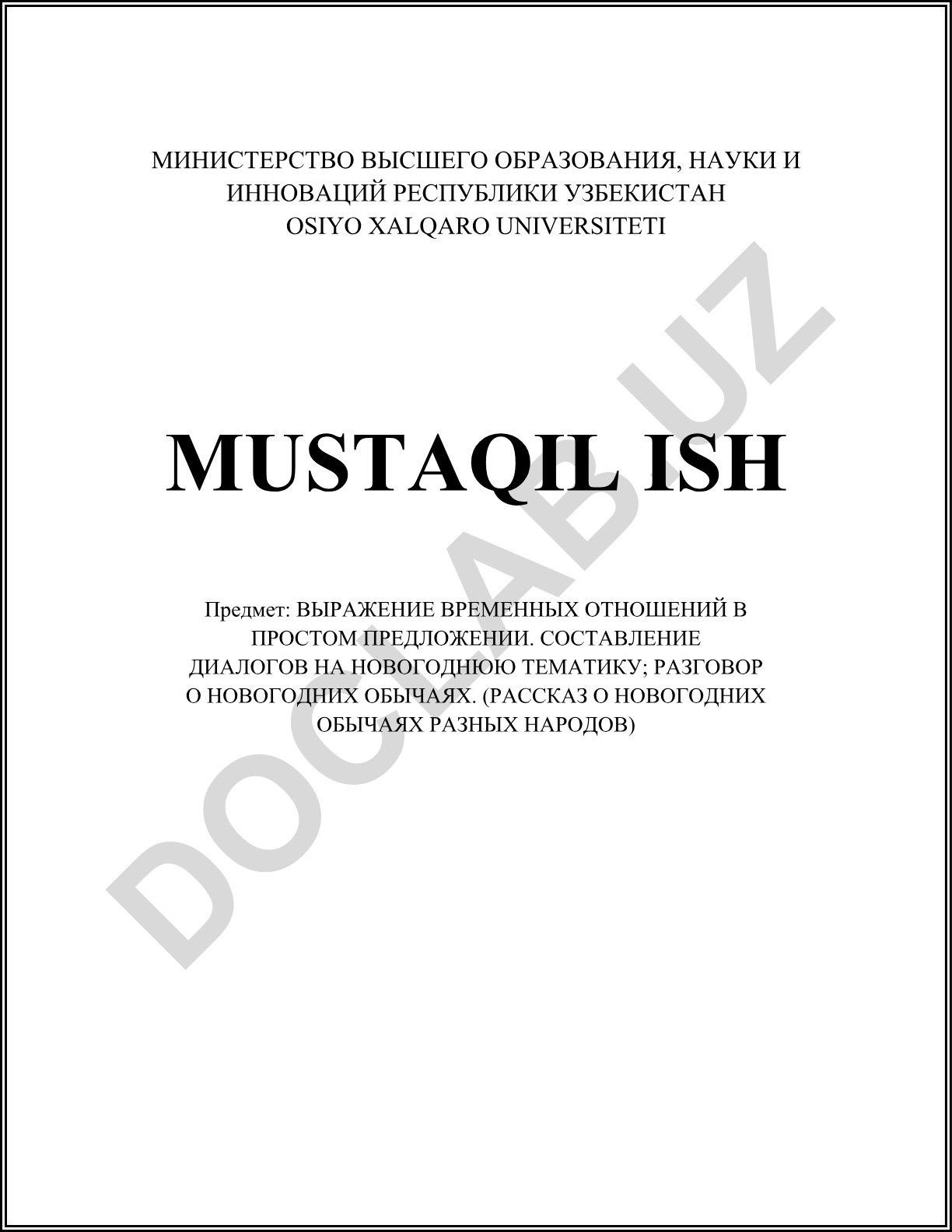 МИНИСТЕРСТВО ВЫСШЕГО ОБРАЗОВАНИЯ, НАУКИ И ИННОВАЦИЙ РЕСПУБЛИКИ УЗБЕКИСТАН
OSIYO XALQARO UNIVERSITETI

MUSTAQIL ISH

Предмет: ВЫРАЖЕНИЕ ВРЕМЕННЫХ ОТНОШЕНИЙ В ПРОСТОМ ПРЕДЛОЖЕНИИ. СОСТАВЛЕНИЕ ДИАЛОГОВ НА НОВОГОДНЮЮ ТЕМАТИКУ; РАЗГОВОР О НОВОГОДНИХ ОБЫЧАЯХ. (РАССКАЗ О НОВОГОДНИХ ОБЫЧАЯХ РАЗНЫХ НАРОДОВ)

DOCLAB.UZ